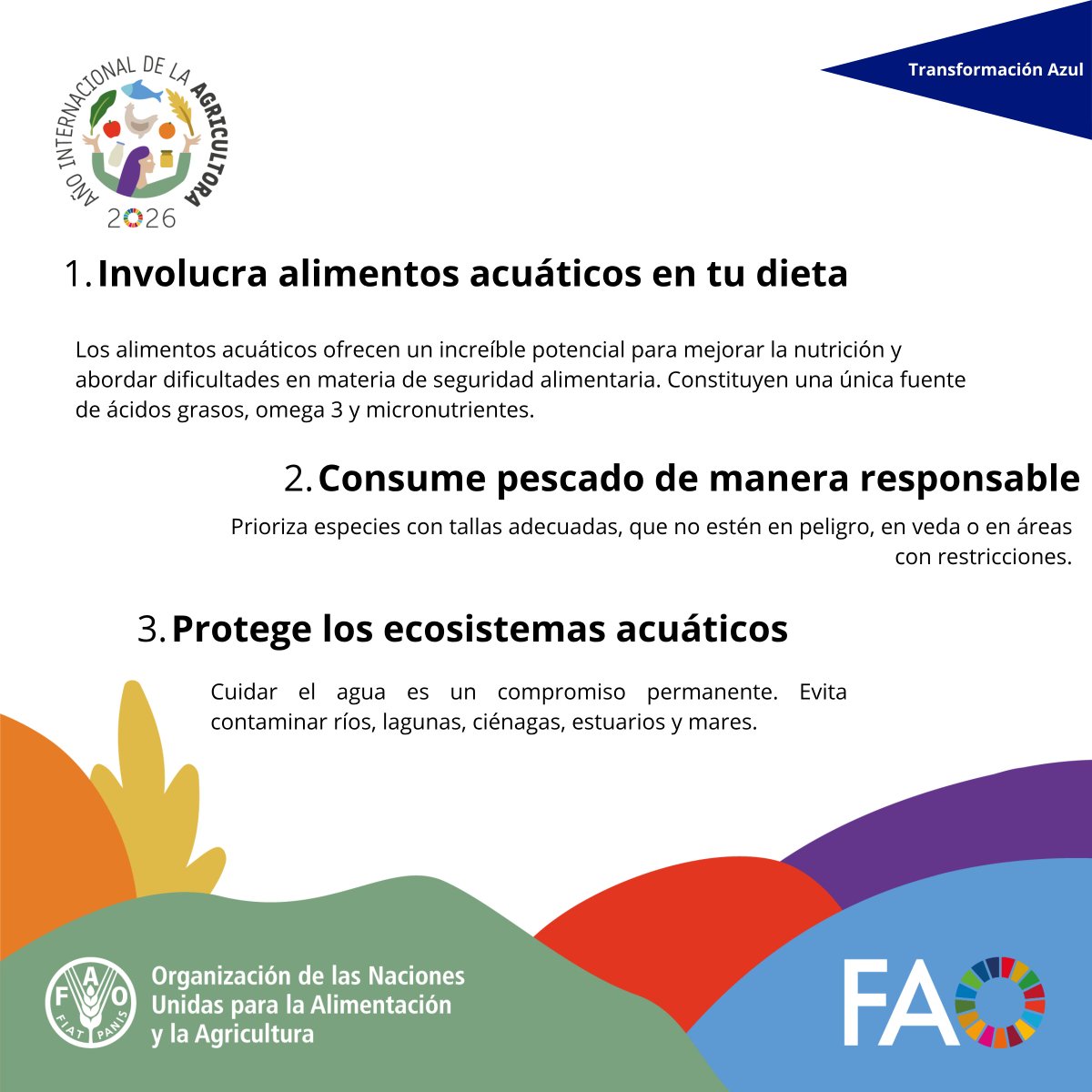 AÑO INTERNACIONAL DE LA AGRICULTORA
2026

Transformación Azul

1. Involucra alimentos acuáticos en tu dieta

Los alimentos acuáticos ofrecen un increíble potencial para mejorar la nutrición y abordar dificultades en materia de seguridad alimentaria. Constituyen una única fuente de ácidos grasos, omega 3 y micronutrientes.

2. Consume pescado de manera responsable

Prioriza especies con tallas adecuadas, que no estén en peligro, en veda o en áreas con restricciones.

3. Protege los ecosistemas acuáticos

Cuidar el agua es un compromiso permanente. Evita contaminar ríos, lagunas, ciénagas, estuarios y mares.

FAO FIAT PANIS

Organización de las Naciones Unidas para la Alimentación y la Agricultura

FAO